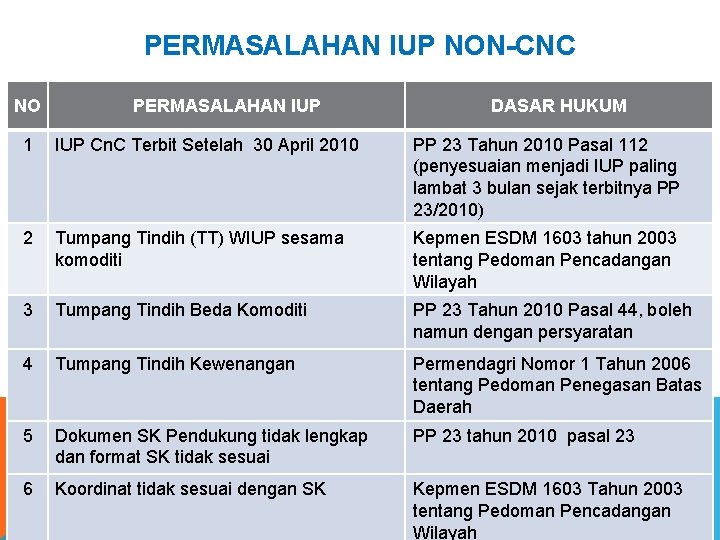 PERMASALAHAN IUP NON-CNC

| NO | PERMASALAHAN IUP | DASAR HUKUM |
|---|---|---|
| 1 | IUP CnC Terbit Setelah 30 April 2010 | PP 23 Tahun 2010 Pasal 112 (penyesuaian menjadi IUP paling lambat 3 bulan sejak terbitnya PP 23/2010) |
| 2 | Tumpang Tindih (TT) WIUP sesama komoditi | Kepmen ESDM 1603 tahun 2003 tentang Pedoman Pencadangan Wilayah |
| 3 | Tumpang Tindih Beda Komoditi | PP 23 Tahun 2010 Pasal 44, boleh namun dengan persyaratan |
| 4 | Tumpang Tindih Kewenangan | Permendagri Nomor 1 Tahun 2006 tentang Pedoman Penegasan Batas Daerah |
| 5 | Dokumen SK Pendukung tidak lengkap dan format SK tidak sesuai | PP 23 tahun 2010 pasal 23 |
| 6 | Koordinat tidak sesuai dengan SK | Kepmen ESDM 1603 Tahun 2003 tentang Pedoman Pencadangan Wilayah |